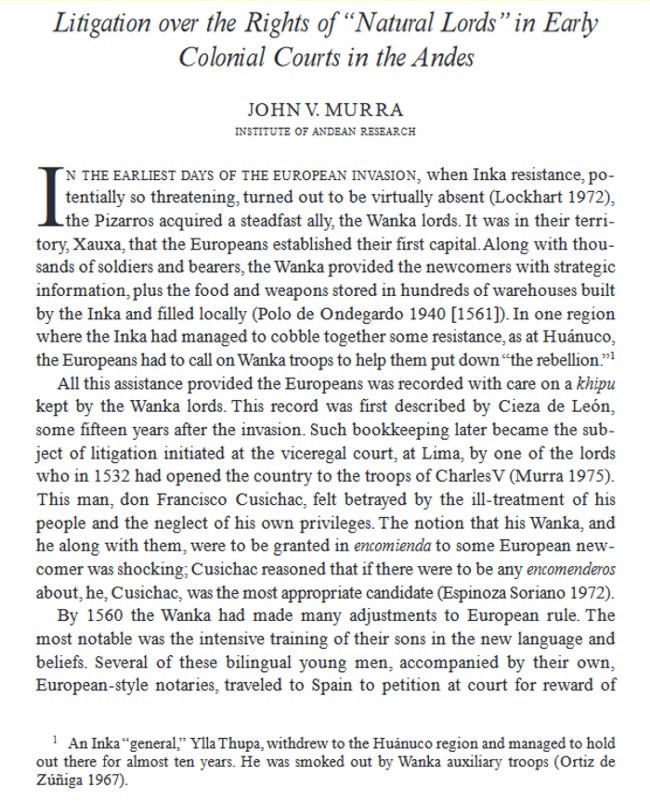 Litigation over the Rights of "Natural Lords" in Early Colonial Courts in the Andes

JOHN V. MURRA
INSTITUTE OF ANDEAN RESEARCH

IN THE EARLIEST DAYS OF THE EUROPEAN INVASION, when Inka resistance, potentially so threatening, turned out to be virtually absent (Lockhart 1972), the Pizarros acquired a steadfast ally, the Wanka lords. It was in their territory, Xauxa, that the Europeans established their first capital. Along with thousands of soldiers and bearers, the Wanka provided the newcomers with strategic information, plus the food and weapons stored in hundreds of warehouses built by the Inka and filled locally (Polo de Ondegardo 1940 [1561]). In one region where the Inka had managed to cobble together some resistance, as at Huánuco, the Europeans had to call on Wanka troops to help them put down "the rebellion."$^{1}$

All this assistance provided the Europeans was recorded with care on a khipu kept by the Wanka lords. This record was first described by Cieza de León, some fifteen years after the invasion. Such bookkeeping later became the subject of litigation initiated at the viceregal court, at Lima, by one of the lords who in 1532 had opened the country to the troops of Charles V (Murra 1975). This man, don Francisco Cusichac, felt betrayed by the ill-treatment of his people and the neglect of his own privileges. The notion that his Wanka, and he along with them, were to be granted in encomienda to some European newcomer was shocking; Cusichac reasoned that if there were to be any encomenderos about, he, Cusichac, was the most appropriate candidate (Espinoza Soriano 1972).

By 1560 the Wanka had made many adjustments to European rule. The most notable was the intensive training of their sons in the new language and beliefs. Several of these bilingual young men, accompanied by their own, European-style notaries, traveled to Spain to petition at court for reward of

$^{1}$ An Inka "general," Ylla Thupa, withdrew to the Huánuco region and managed to hold out there for almost ten years. He was smoked out by Wanka auxiliary troops (Ortiz de Zúñiga 1967).